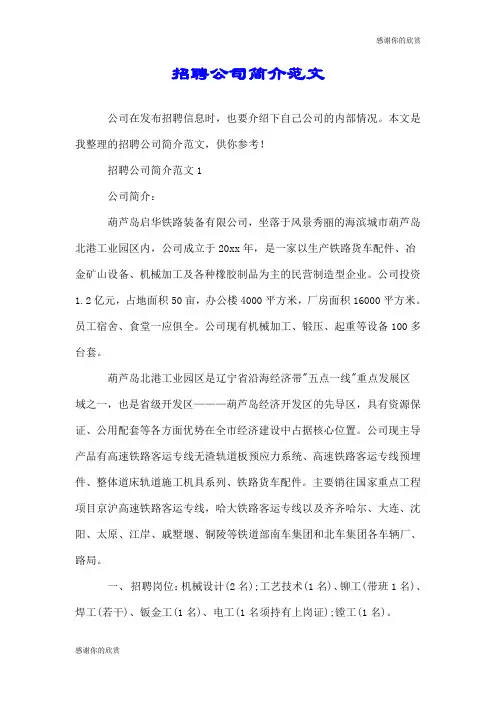 感谢你的欣赏

招聘公司简介范文

公司在发布招聘信息时，也要介绍下自己公司的内部情况。本文是我整理的招聘公司简介范文，供你参考！

招聘公司简介范文 1

公司简介：

葫芦岛启华铁路装备有限公司，坐落于风景秀丽的海滨城市葫芦岛北港工业园区内，公司成立于 20xx 年，是一家以生产铁路货车配件、冶金矿山设备、机械加工及各种橡胶制品为主的民营制造型企业。公司投资 1.2 亿元，占地面积 50 亩，办公楼 4000 平方米，厂房面积 16000 平方米。员工宿舍、食堂一应俱全。公司现有机械加工、锻压、起重等设备 100 多台套。

葫芦岛北港工业园区是辽宁省沿海经济带"五点一线"重点发展区域之一，也是省级开发区———葫芦岛经济开发区的先导区，具有资源保证、公用配套等各方面优势在全市经济建设中占据核心位置。公司现主导产品有高速铁路客运专线无渣轨道板预应力系统、高速铁路客运专线预埋件、整体道床轨道施工机具系列、铁路货车配件。主要销往国家重点工程项目京沪高速铁路客运专线，哈大铁路客运专线以及齐齐哈尔、大连、沈阳、太原、江岸、戚墅堰、铜陵等铁道部南车集团和北车集团各车辆厂、路局。

一、招聘岗位：机械设计(2 名)；工艺技术(1 名)、铆工(带班 1 名)、焊工(若干)、钣金工(1 名)、电工(1 名须持有上岗证)；镗工(1 名)。

感谢你的欣赏